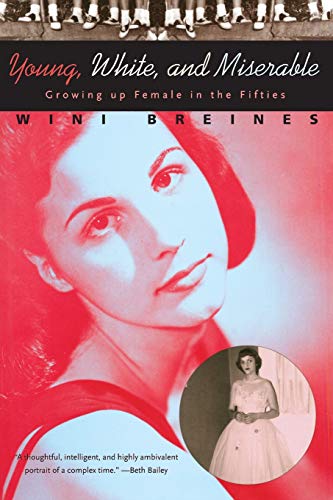 Young, White, and Miserable

Growing up Female in the Fifties

WINI BREINES

"A thoughtful, intelligent, and highly ambivalent portrait of a complex time." —Beth Bailey